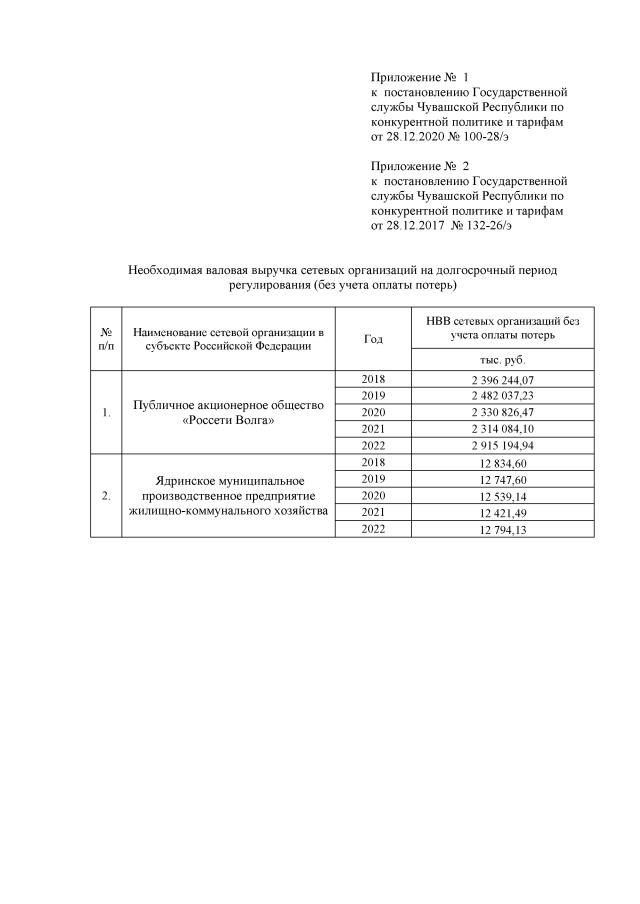 Приложение № 1
к постановлению Государственной службы Чувашской Республики по конкурентной политике и тарифам от 28.12.2020 № 100-28/э

Приложение № 2
к постановлению Государственной службы Чувашской Республики по конкурентной политике и тарифам от 28.12.2017 № 132-26/э

Необходимая валовая выручка сетевых организаций на долгосрочный период регулирования (без учета оплаты потерь)

| № п/п | Наименование сетевой организации в субъекте Российской Федерации | Год | НВВ сетевых организаций без учета оплаты потерь |
|---|---|---|---|
| | | | тыс. руб. |
| 1. | Публичное акционерное общество «Россети Волга» | 2018 | 2 396 244,07 |
| | | 2019 | 2 482 037,23 |
| | | 2020 | 2 330 826,47 |
| | | 2021 | 2 314 084,10 |
| | | 2022 | 2 915 194,94 |
| 2. | Ядринское муниципальное производственное предприятие жилищно-коммунального хозяйства | 2018 | 12 834,60 |
| | | 2019 | 12 747,60 |
| | | 2020 | 12 539,14 |
| | | 2021 | 12 421,49 |
| | | 2022 | 12 794,13 |